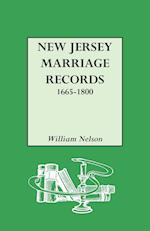 NEW JERSEY MARRIAGE RECORDS
1665-1800

William Nelson